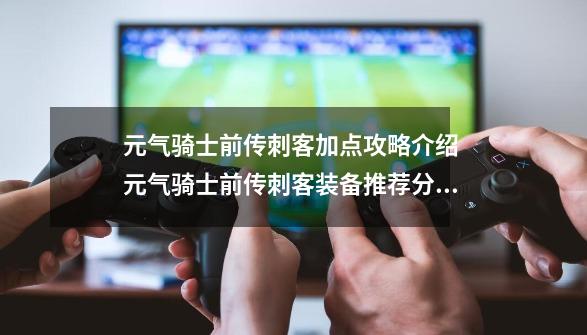 元气骑士前传刺客加点攻略介绍 元气骑士前传刺客装备推荐分...